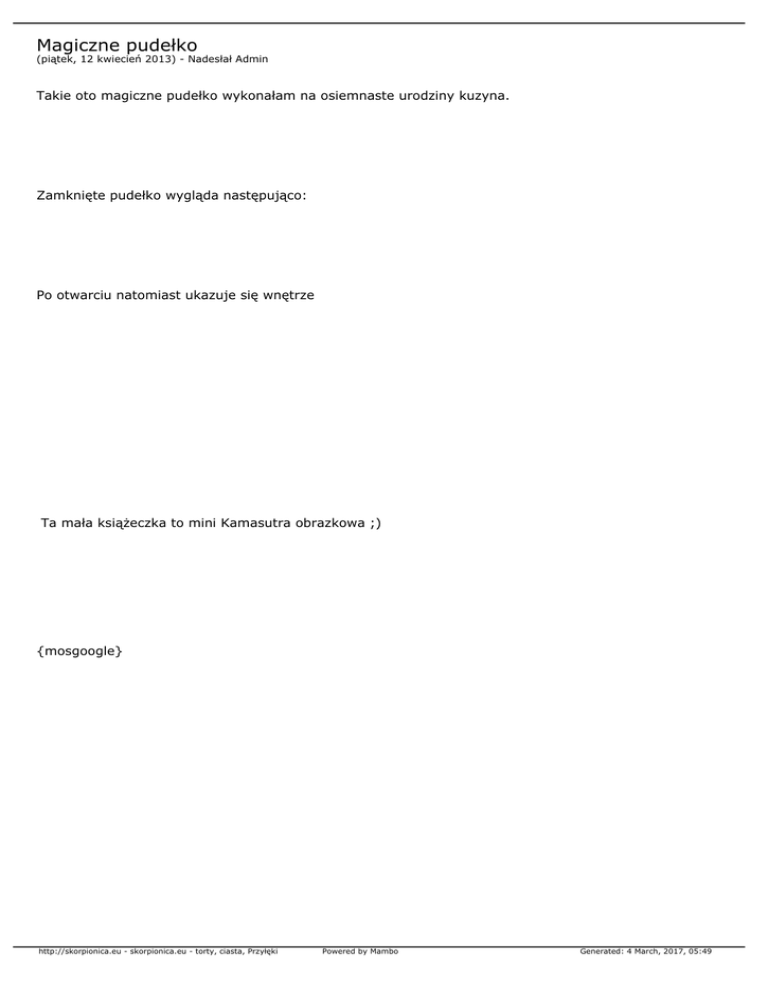 Magiczne pudełko
(piątek, 12 kwiecień 2013) - Nadesłał Admin

Takie oto magiczne pudełko wykonałam na osiemnaste urodziny kuzyna.

Zamknięte pudełko wygląda następująco:

Po otwarciu natomiast ukazuje się wnętrze

Ta mała książeczka to mini Kamasutra obrazkowa ;)

{mosgoogle}

http://skorpionica.eu - skorpionica.eu - torty, ciasta, Przyłęki Powered by Mambo Generated: 4 March, 2017, 05:49